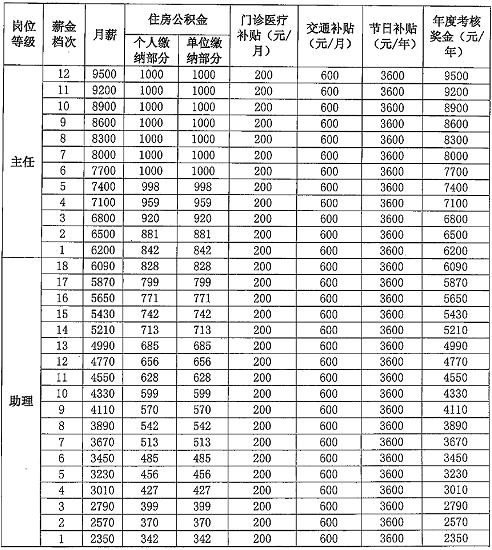 | 岗位等级 | 薪金档次 | 月薪 | 住房公积金 个人缴纳部分 | 住房公积金 单位缴纳部分 | 门诊医疗补贴（元/月） | 交通补贴（元/月） | 节日补贴（元/年） | 年度考核奖金（元/年） |
|---|---|---|---|---|---|---|---|---|
| 主任 | 12 | 9500 | 1000 | 1000 | 200 | 600 | 3600 | 9500 |
| | 11 | 9200 | 1000 | 1000 | 200 | 600 | 3600 | 9200 |
| | 10 | 8900 | 1000 | 1000 | 200 | 600 | 3600 | 8900 |
| | 9 | 8600 | 1000 | 1000 | 200 | 600 | 3600 | 8600 |
| | 8 | 8300 | 1000 | 1000 | 200 | 600 | 3600 | 8300 |
| | 7 | 8000 | 1000 | 1000 | 200 | 600 | 3600 | 8000 |
| | 6 | 7700 | 1000 | 1000 | 200 | 600 | 3600 | 7700 |
| | 5 | 7400 | 998 | 998 | 200 | 600 | 3600 | 7400 |
| | 4 | 7100 | 959 | 959 | 200 | 600 | 3600 | 7100 |
| | 3 | 6800 | 920 | 920 | 200 | 600 | 3600 | 6800 |
| | 2 | 6500 | 881 | 881 | 200 | 600 | 3600 | 6500 |
| | 1 | 6200 | 842 | 842 | 200 | 600 | 3600 | 6200 |
| 助理 | 18 | 6090 | 828 | 828 | 200 | 600 | 3600 | 6090 |
| | 17 | 5870 | 799 | 799 | 200 | 600 | 3600 | 5870 |
| | 16 | 5650 | 771 | 771 | 200 | 600 | 3600 | 5650 |
| | 15 | 5430 | 742 | 742 | 200 | 600 | 3600 | 5430 |
| | 14 | 5210 | 713 | 713 | 200 | 600 | 3600 | 5210 |
| | 13 | 4990 | 685 | 685 | 200 | 600 | 3600 | 4990 |
| | 12 | 4770 | 656 | 656 | 200 | 600 | 3600 | 4770 |
| | 11 | 4550 | 628 | 628 | 200 | 600 | 3600 | 4550 |
| | 10 | 4330 | 599 | 599 | 200 | 600 | 3600 | 4330 |
| | 9 | 4110 | 570 | 570 | 200 | 600 | 3600 | 4110 |
| | 8 | 3890 | 542 | 542 | 200 | 600 | 3600 | 3890 |
| | 7 | 3670 | 513 | 513 | 200 | 600 | 3600 | 3670 |
| | 6 | 3450 | 485 | 485 | 200 | 600 | 3600 | 3450 |
| | 5 | 3230 | 456 | 456 | 200 | 600 | 3600 | 3230 |
| | 4 | 3010 | 427 | 427 | 200 | 600 | 3600 | 3010 |
| | 3 | 2790 | 399 | 399 | 200 | 600 | 3600 | 2790 |
| | 2 | 2570 | 370 | 370 | 200 | 600 | 3600 | 2570 |
| | 1 | 2350 | 342 | 342 | 200 | 600 | 3600 | 2350 |